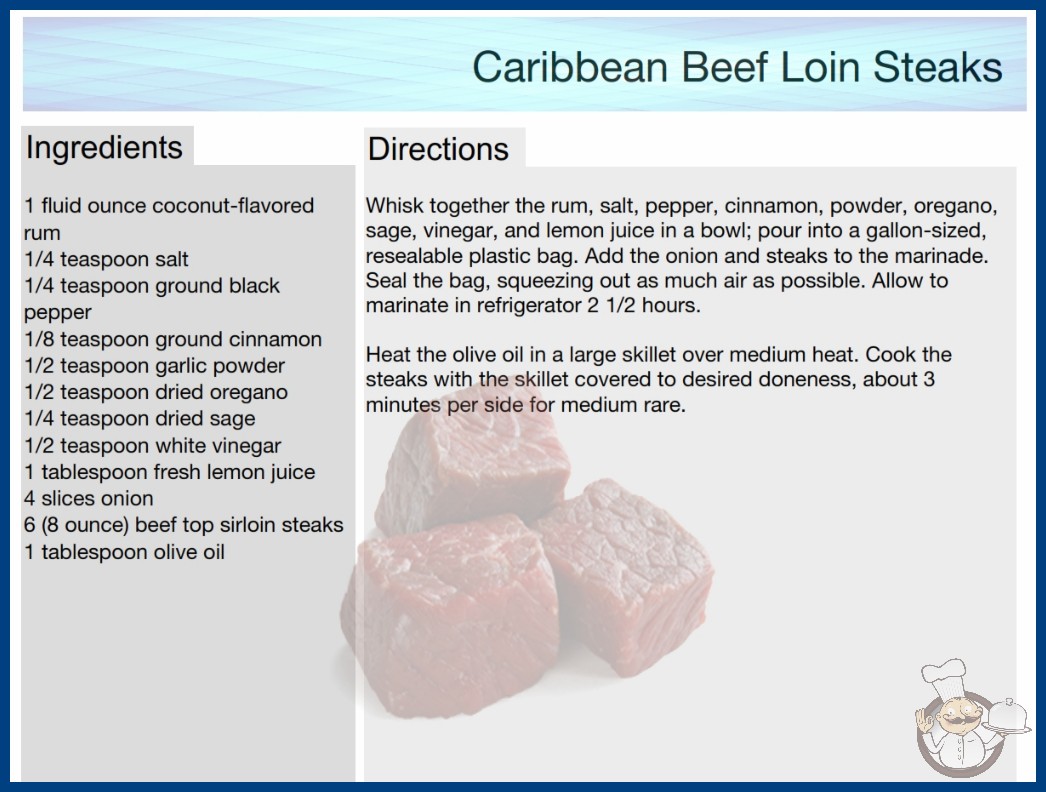 Caribbean Beef Loin Steaks

Ingredients

1 fluid ounce coconut-flavored rum
1/4 teaspoon salt
1/4 teaspoon ground black pepper
1/8 teaspoon ground cinnamon
1/2 teaspoon garlic powder
1/2 teaspoon dried oregano
1/4 teaspoon dried sage
1/2 teaspoon white vinegar
1 tablespoon fresh lemon juice
4 slices onion
6 (8 ounce) beef top sirloin steaks
1 tablespoon olive oil

Directions

Whisk together the rum, salt, pepper, cinnamon, powder, oregano, sage, vinegar, and lemon juice in a bowl; pour into a gallon-sized, resealable plastic bag. Add the onion and steaks to the marinade. Seal the bag, squeezing out as much air as possible. Allow to marinate in refrigerator 2 1/2 hours.

Heat the olive oil in a large skillet over medium heat. Cook the steaks with the skillet covered to desired doneness, about 3 minutes per side for medium rare.